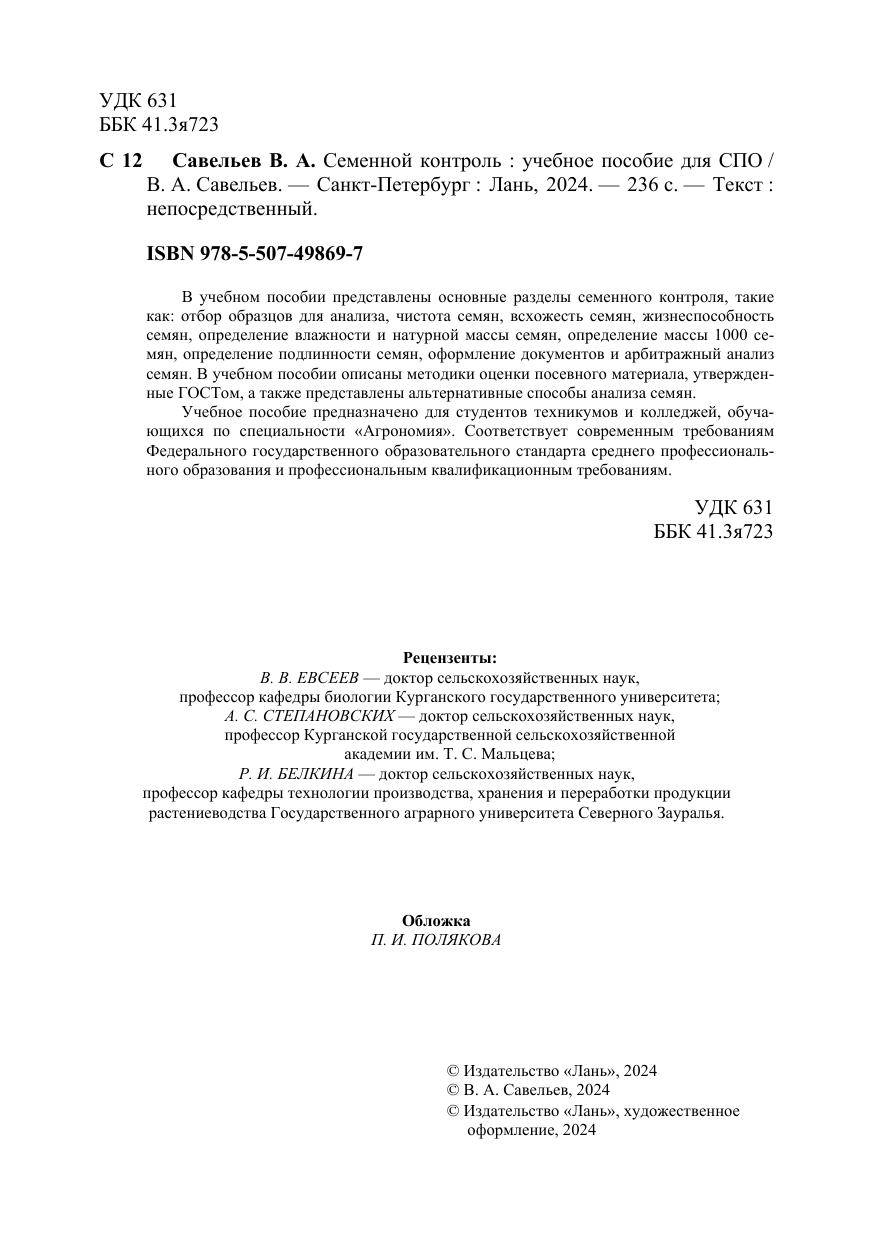 УДК 631
ББК 41.3я723

С 12 Савельев В. А. Семенной контроль : учебное пособие для СПО / В. А. Савельев. — Санкт-Петербург : Лань, 2024. — 236 с. — Текст : непосредственный.

ISBN 978-5-507-49869-7

В учебном пособии представлены основные разделы семенного контроля, такие как: отбор образцов для анализа, чистота семян, всхожесть семян, жизнеспособность семян, определение влажности и натурной массы семян, определение массы 1000 семян, определение подлинности семян, оформление документов и арбитражный анализ семян. В учебном пособии описаны методики оценки посевного материала, утвержденные ГОСТом, а также представлены альтернативные способы анализа семян.

Учебное пособие предназначено для студентов техникумов и колледжей, обучающихся по специальности «Агрономия». Соответствует современным требованиям Федерального государственного образовательного стандарта среднего профессионального образования и профессиональным квалификационным требованиям.

УДК 631
ББК 41.3я723

Рецензенты:
В. В. ЕВСЕЕВ — доктор сельскохозяйственных наук, профессор кафедры биологии Курганского государственного университета;
А. С. СТЕПАНОВСКИХ — доктор сельскохозяйственных наук, профессор Курганской государственной сельскохозяйственной академии им. Т. С. Мальцева;
Р. И. БЕЛКИНА — доктор сельскохозяйственных наук, профессор кафедры технологии производства, хранения и переработки продукции растениеводства Государственного аграрного университета Северного Зауралья.

Обложка
П. И. ПОЛЯКОВА

© Издательство «Лань», 2024
© В. А. Савельев, 2024
© Издательство «Лань», художественное оформление, 2024